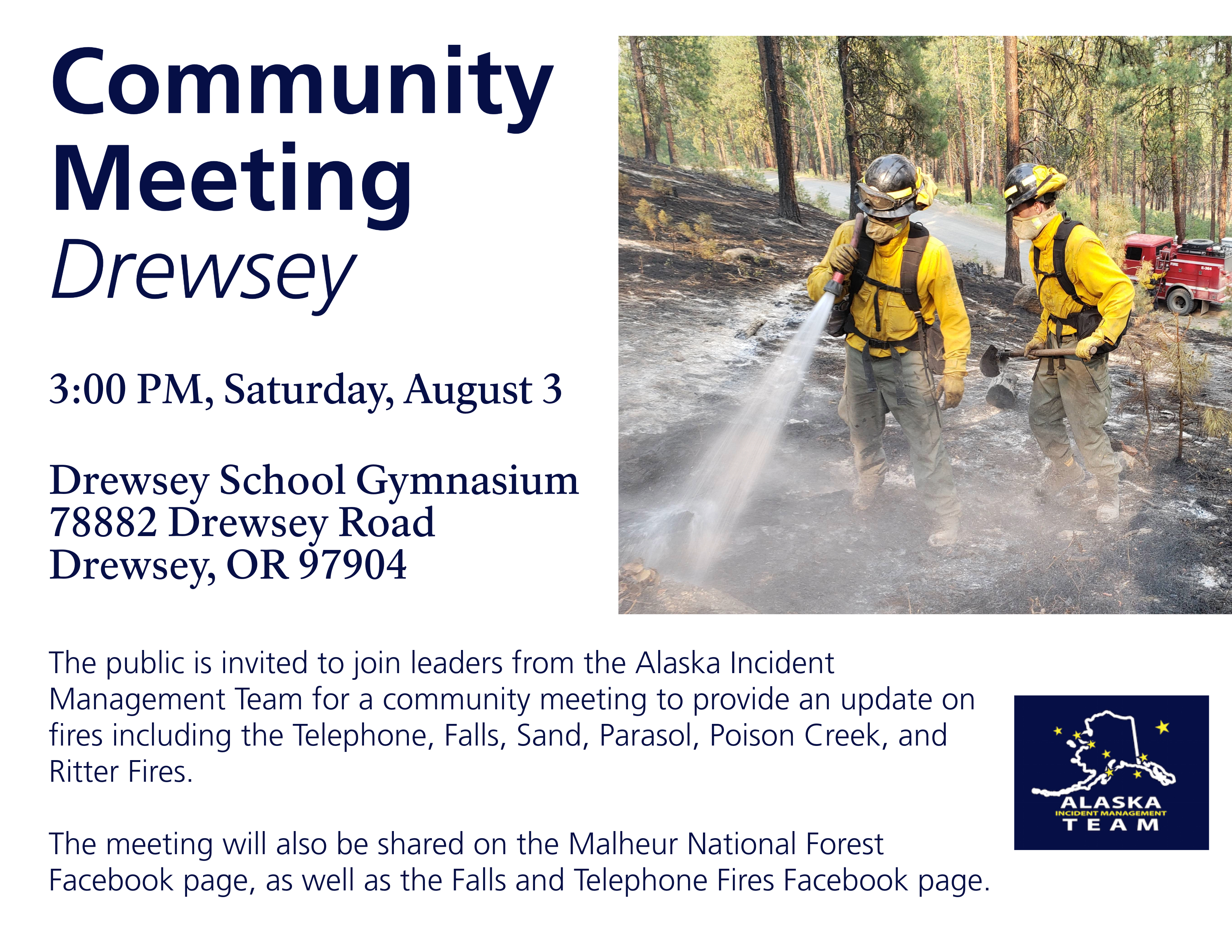 Community Meeting
Drewsey

3:00 PM, Saturday, August 3

Drewsey School Gymnasium
78882 Drewsey Road
Drewsey, OR 97904

The public is invited to join leaders from the Alaska Incident Management Team for a community meeting to provide an update on fires including the Telephone, Falls, Sand, Parasol, Poison Creek, and Ritter Fires.

The meeting will also be shared on the Malheur National Forest Facebook page, as well as the Falls and Telephone Fires Facebook page.

ALASKA
INCIDENT MANAGEMENT
TEAM